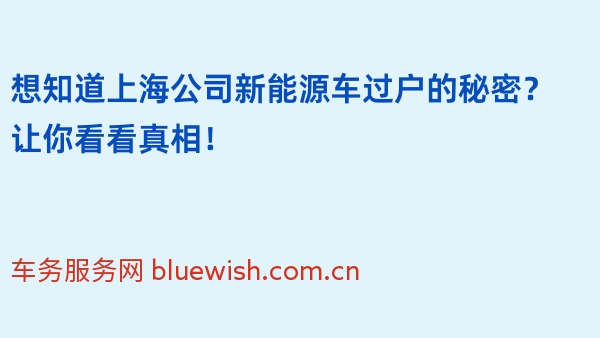 想知道上海公司新能源车过户的秘密？让你看看真相！

车务服务网 bluewish.com.cn